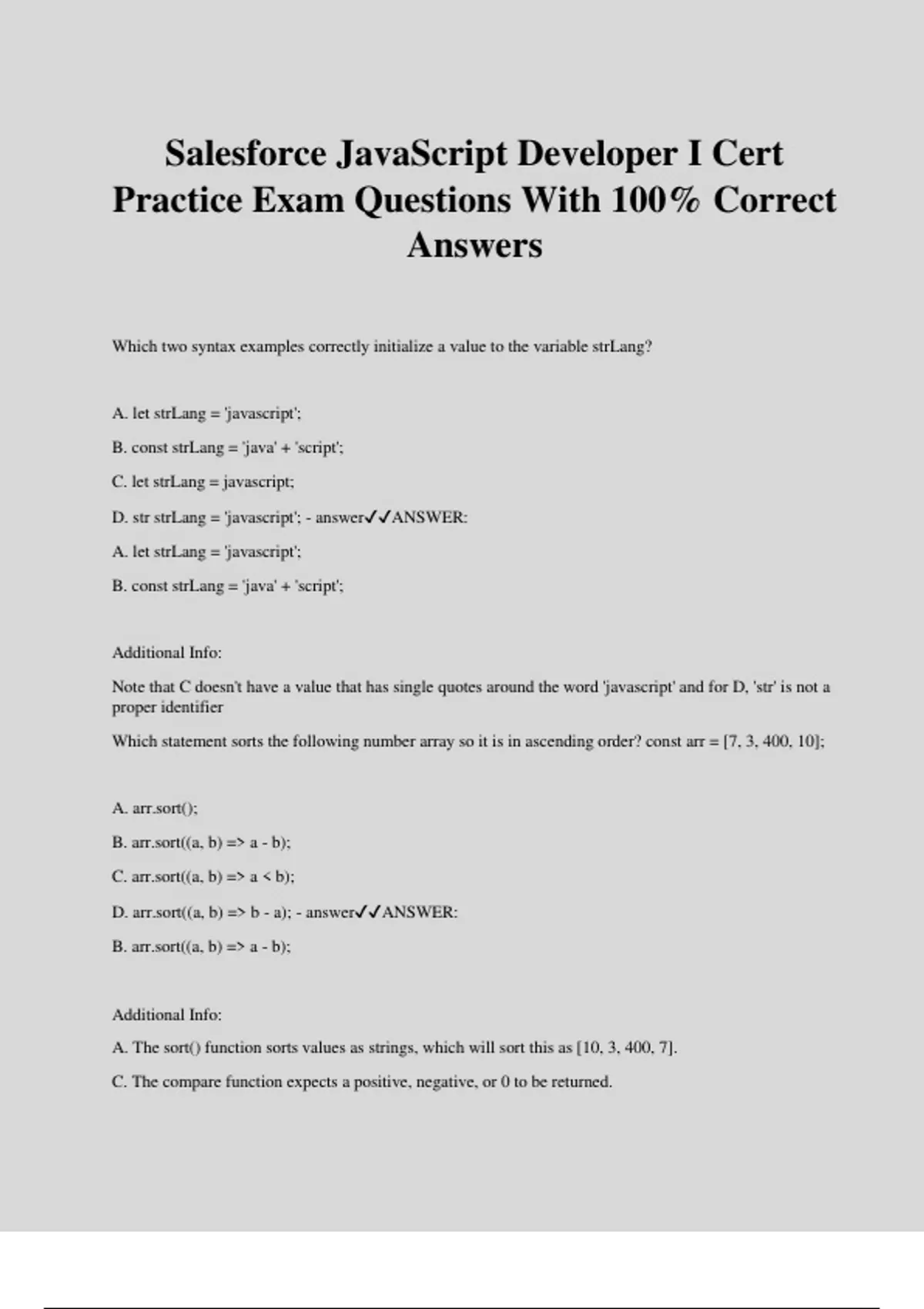 Salesforce JavaScript Developer I Cert Practice Exam Questions With 100% Correct Answers

Which two syntax examples correctly initialize a value to the variable strLang?

A. let strLang = 'javascript';

B. const strLang = 'java' + 'script';

C. let strLang = javascript;

D. str strLang = 'javascript'; - answer✓✓ANSWER:

A. let strLang = 'javascript';

B. const strLang = 'java' + 'script';

Additional Info:

Note that C doesn't have a value that has single quotes around the word 'javascript' and for D, 'str' is not a proper identifier

Which statement sorts the following number array so it is in ascending order? const arr = [7, 3, 400, 10];

A. arr.sort();

B. arr.sort((a, b) => a - b);

C. arr.sort((a, b) => a < b);

D. arr.sort((a, b) => b - a); - answer✓✓ANSWER:

B. arr.sort((a, b) => a - b);

Additional Info:

A. The sort() function sorts values as strings, which will sort this as [10, 3, 400, 7].

C. The compare function expects a positive, negative, or 0 to be returned.